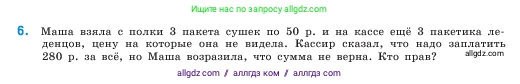 Ищите нас по запросу allgdz.com

6. Маша взяла с полки 3 пакета сушек по 50 р. и на кассе ещё 3 пакетика леденцов, цену на которые она не видела. Кассир сказал, что надо заплатить 280 р. за всё, но Маша возразила, что сумма не верна. Кто прав?

allgdz.com

allgdz com / аллгдз ком / аллгдз com